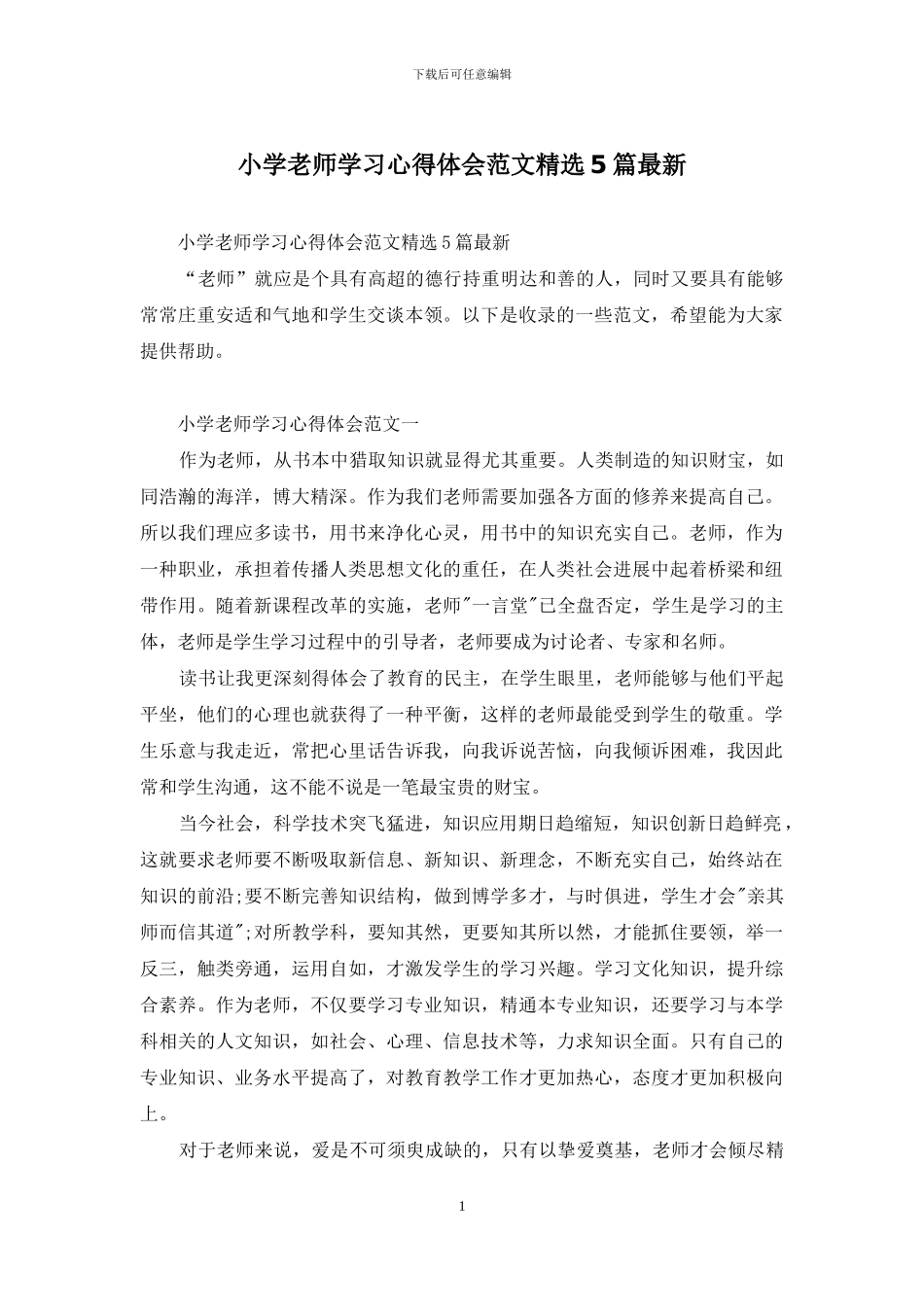 下载后可任意编辑

小学老师学习心得体会范文精选5篇最新

小学老师学习心得体会范文精选5篇最新

“老师”就应是个具有高超的德行持重明达和善的人，同时又要具有能够常常庄重安适和气地和学生交谈本领。以下是收录的一些范文，希望能为大家提供帮助。

小学老师学习心得体会范文一

作为老师，从书本中猎取知识就显得尤其重要。人类制造的知识财宝，如同浩瀚的海洋，博大精深。作为我们老师需要加强各方面的修养来提高自己。所以我们理应多读书，用书来净化心灵，用书中的知识充实自己。老师，作为一种职业，承担着传播人类思想文化的重任，在人类社会进展中起着桥梁和纽带作用。随着新课程改革的实施，老师"一言堂"已全盘否定，学生是学习的主体，老师是学生学习过程中的引导者，老师要成为讨论者、专家和名师。

读书让我更深刻得体会了教育的民主，在学生眼里，老师能够与他们平起平坐，他们的心理也就获得了一种平衡，这样的老师最能受到学生的敬重。学生乐意与我走近，常把心里话告诉我，向我诉说苦恼，向我倾诉困难，我因此常和学生沟通，这不能不说是一笔最宝贵的财宝。

当今社会，科学技术突飞猛进，知识应用期日趋缩短，知识创新日趋鲜亮，这就要求老师要不断吸取新信息、新知识、新理念，不断充实自己，始终站在知识的前沿;要不断完善知识结构，做到博学多才，与时俱进，学生才会"亲其师而信其道";对所教学科，要知其然，更要知其所以然，才能抓住要领，举一反三，触类旁通，运用自如，才激发学生的学习兴趣。学习文化知识，提升综合素养。作为老师，不仅要学习专业知识，精通本专业知识，还要学习与本学科相关的人文知识，如社会、心理、信息技术等，力求知识全面。只有自己的专业知识、业务水平提高了，对教育教学工作才更加热心，态度才更加积极向上。

对于老师来说，爱是不可须臾成缺的，只有以挚爱奠基，老师才会倾尽精

1